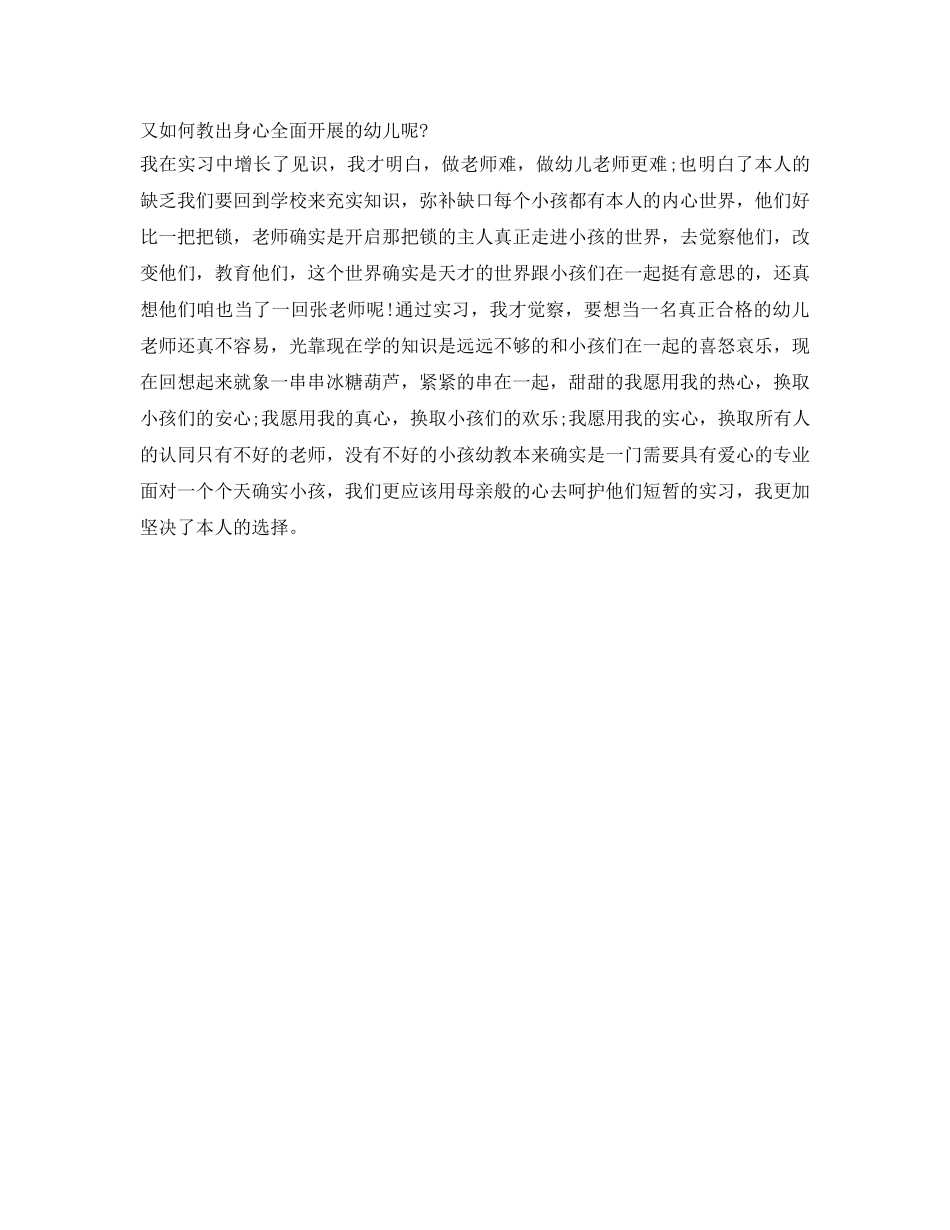 又如何教出身心全面开展的幼儿呢?

我在实习中增长了见识，我才明白，做老师难，做幼儿老师更难;也明白了本人的缺乏我们要回到学校来充实知识，弥补缺口每个小孩都有本人的内心世界，他们好比一把把锁，老师确实是开启那把锁的主人真正走进小孩的世界，去觉察他们，改变他们，教育他们，这个世界确实是天才的世界跟小孩们在一起挺有意思的，还真想他们咱也当了一回张老师呢!通过实习，我才觉察，要想当一名真正合格的幼儿老师还真不容易，光靠现在学的知识是远远不够的和小孩们在一起的喜怒哀乐，现在回想起来就象一串串冰糖葫芦，紧紧的串在一起，甜甜的我愿用我的热心，换取小孩们的安心;我愿用我的真心，换取小孩们的欢乐;我愿用我的实心，换取所有人的认同只有不好的老师，没有不好的小孩幼教本来确实是一门需要具有爱心的专业面对一个个天确实小孩，我们更应该用母亲般的心去呵护他们短暂的实习，我更加坚决了本人的选择。